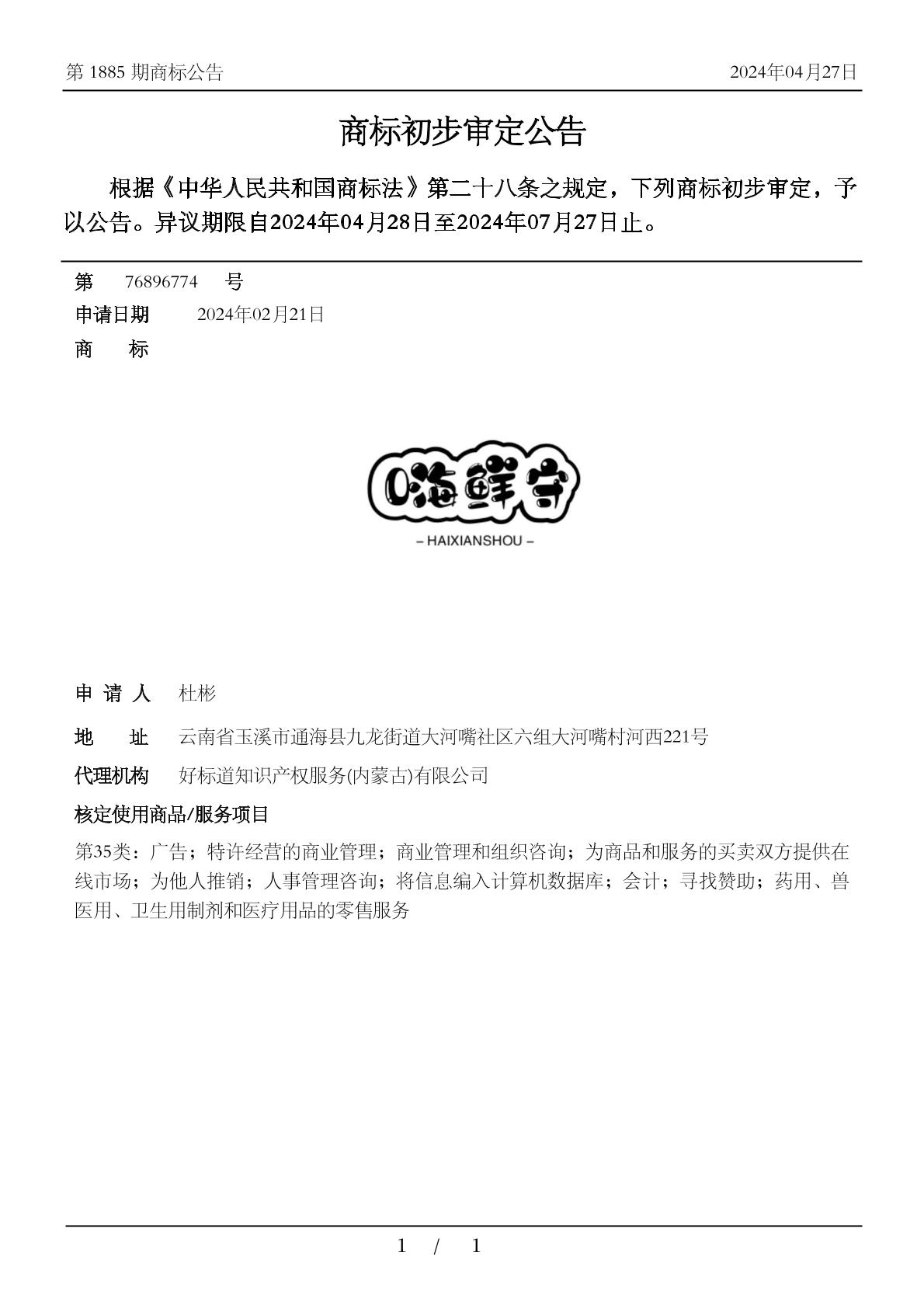 第 1885 期商标公告

2024年04月27日

商标初步审定公告

根据《中华人民共和国商标法》第二十八条之规定，下列商标初步审定，予以公告。异议期限自2024年04月28日至2024年07月27日止。

第 76896774 号

申请日期 2024年02月21日

商 标

嗨鲜守

– HAIXIANSHOU –

申 请 人 杜彬

地 址 云南省玉溪市通海县九龙街道大河嘴社区六组大河嘴村河西221号

代理机构 好标道知识产权服务(内蒙古)有限公司

核定使用商品/服务项目

第35类：广告；特许经营的商业管理；商业管理和组织咨询；为商品和服务的买卖双方提供在线市场；为他人推销；人事管理咨询；将信息编入计算机数据库；会计；寻找赞助；药用、兽医用、卫生用制剂和医疗用品的零售服务

1 / 1